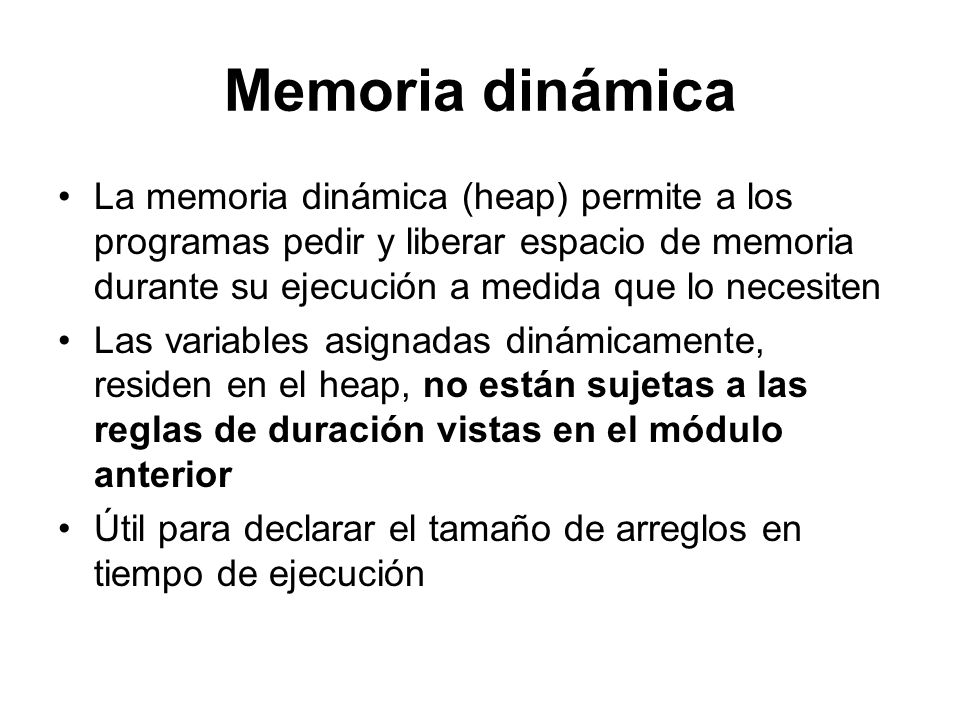 Memoria dinámica

• La memoria dinámica (heap) permite a los programas pedir y liberar espacio de memoria durante su ejecución a medida que lo necesiten

• Las variables asignadas dinámicamente, residen en el heap, no están sujetas a las reglas de duración vistas en el módulo anterior

• Útil para declarar el tamaño de arreglos en tiempo de ejecución